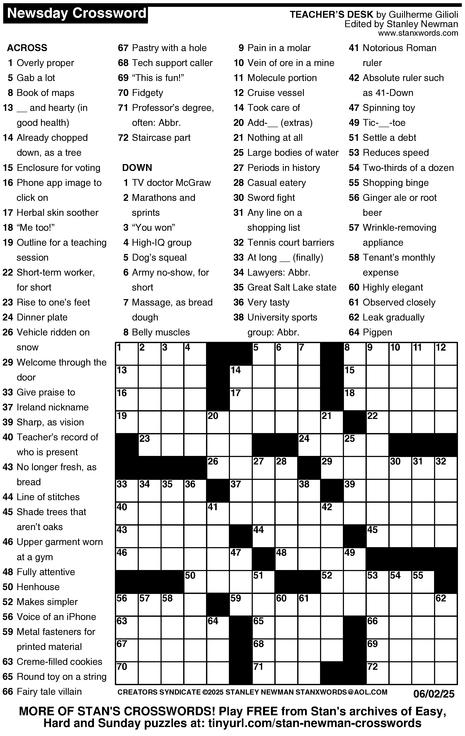 Newsday Crossword

TEACHER'S DESK by Guilherme Gilioli
Edited by Stanley Newman
www.stanxwords.com

ACROSS
1 Overly proper
5 Gab a lot
8 Book of maps
13 __ and hearty (in good health)
14 Already chopped down, as a tree
15 Enclosure for voting
16 Phone app image to click on
17 Herbal skin soother
18 "Me too!"
19 Outline for a teaching session
22 Short-term worker, for short
23 Rise to one's feet
24 Dinner plate
26 Vehicle ridden on snow
29 Welcome through the door
33 Give praise to
37 Ireland nickname
39 Sharp, as vision
40 Teacher's record of who is present
43 No longer fresh, as bread
44 Line of stitches
45 Shade trees that aren't oaks
46 Upper garment worn at a gym
48 Fully attentive
50 Henhouse
52 Makes simpler
56 Voice of an iPhone
59 Metal fasteners for printed material
63 Creme-filled cookies
65 Round toy on a string
66 Fairy tale villain
67 Pastry with a hole
68 Tech support caller
69 "This is fun!"
70 Fidgety
71 Professor's degree, often: Abbr.
72 Staircase part

DOWN
1 TV doctor McGraw
2 Marathons and sprints
3 "You won"
4 High-IQ group
5 Dog's squeal
6 Army no-show, for short
7 Massage, as bread dough
8 Belly muscles
9 Pain in a molar
10 Vein of ore in a mine
11 Molecule portion
12 Cruise vessel
14 Took care of
20 Add-__ (extras)
21 Nothing at all
25 Large bodies of water
27 Periods in history
28 Casual eatery
30 Sword fight
31 Any line on a shopping list
32 Tennis court barriers
33 At long __ (finally)
34 Lawyers: Abbr.
35 Great Salt Lake state
36 Very tasty
38 University sports group: Abbr.
41 Notorious Roman ruler
42 Absolute ruler such as 41-Down
47 Spinning toy
49 Tic-__-toe
51 Settle a debt
53 Reduces speed
54 Two-thirds of a dozen
55 Shopping binge
56 Ginger ale or root beer
57 Wrinkle-removing appliance
58 Tenant's monthly expense
60 Highly elegant
61 Observed closely
62 Leak gradually
64 Pigpen

1 2 3 4 5 6 7 8 9 10 11 12
13 14 15
16 17 18
19 20 21 22
23 24 25
26 27 28 29 30 31 32
33 34 35 36 37 38 39
40 41 42
43 44 45
46 47 48 49
50 51 52 53 54 55
56 57 58 59 60 61 62
63 64 65 66
67 68 69
70 71 72

CREATORS SYNDICATE ©2025 STANLEY NEWMAN STANXWORDS@AOL.COM 06/02/25

MORE OF STAN'S CROSSWORDS! Play FREE from Stan's archives of Easy, Hard and Sunday puzzles at: tinyurl.com/stan-newman-crosswords